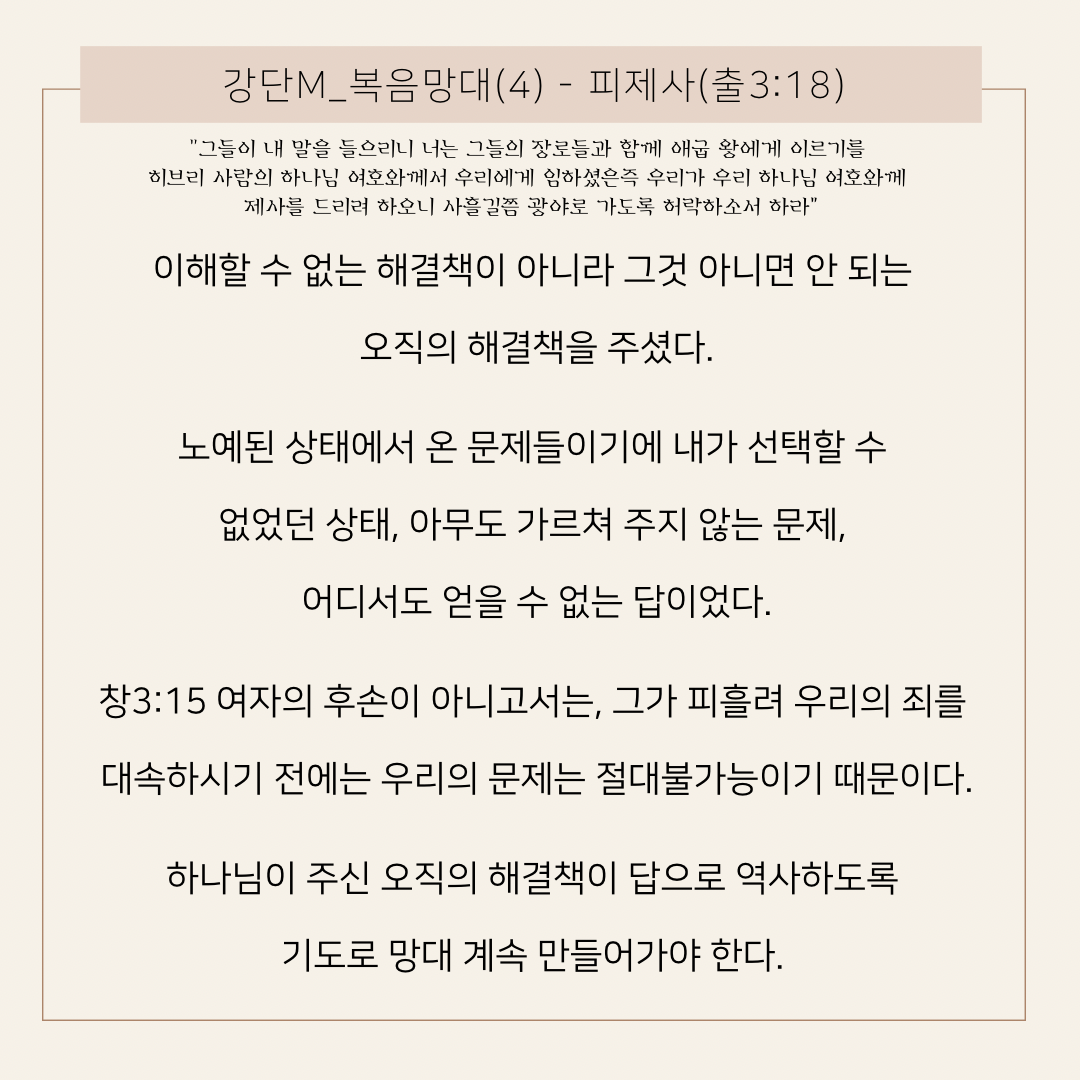 강단M_복음망대(4) - 피제사(출3:18)

"그들이 내 말을 들으리니 너는 그들의 장로들과 함께 애굽 왕에게 이르기를 히브리 사람의 하나님 여호와께서 우리에게 임하셨은즉 우리가 우리 하나님 여호와께 제사를 드리려 하오니 사흘길쯤 광야로 가도록 허락하소서 하라"

이해할 수 없는 해결책이 아니라 그것 아니면 안 되는 오직의 해결책을 주셨다.

노예된 상태에서 온 문제들이기에 내가 선택할 수 없었던 상태, 아무도 가르쳐 주지 않는 문제, 어디서도 얻을 수 없는 답이었다.

창3:15 여자의 후손이 아니고서는, 그가 피흘려 우리의 죄를 대속하시기 전에는 우리의 문제는 절대불가능이기 때문이다.

하나님이 주신 오직의 해결책이 답으로 역사하도록 기도로 망대 계속 만들어가야 한다.